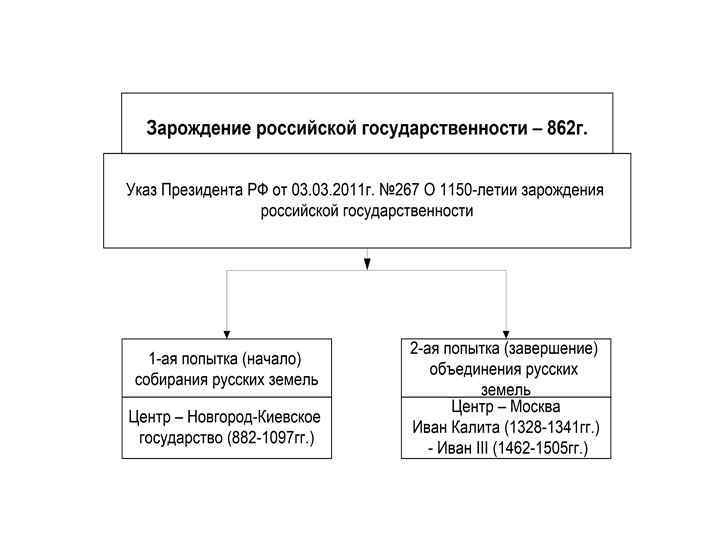 Зарождение российской государственности – 862г.

Указ Президента РФ от 03.03.2011г. №267 О 1150-летии зарождения российской государственности

1-ая попытка (начало) собирания русских земель

Центр – Новгород-Киевское государство (882-1097гг.)

2-ая попытка (завершение) объединения русских земель

Центр – Москва
Иван Калита (1328-1341гг.)
- Иван III (1462-1505гг.)